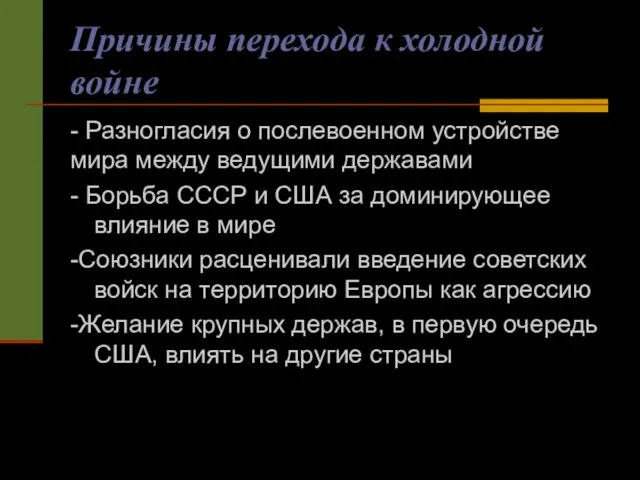 Причины перехода к холодной войне

- Разногласия о послевоенном устройстве мира между ведущими державами

- Борьба СССР и США за доминирующее влияние в мире

-Союзники расценивали введение советских войск на территорию Европы как агрессию

-Желание крупных держав, в первую очередь США, влиять на другие страны